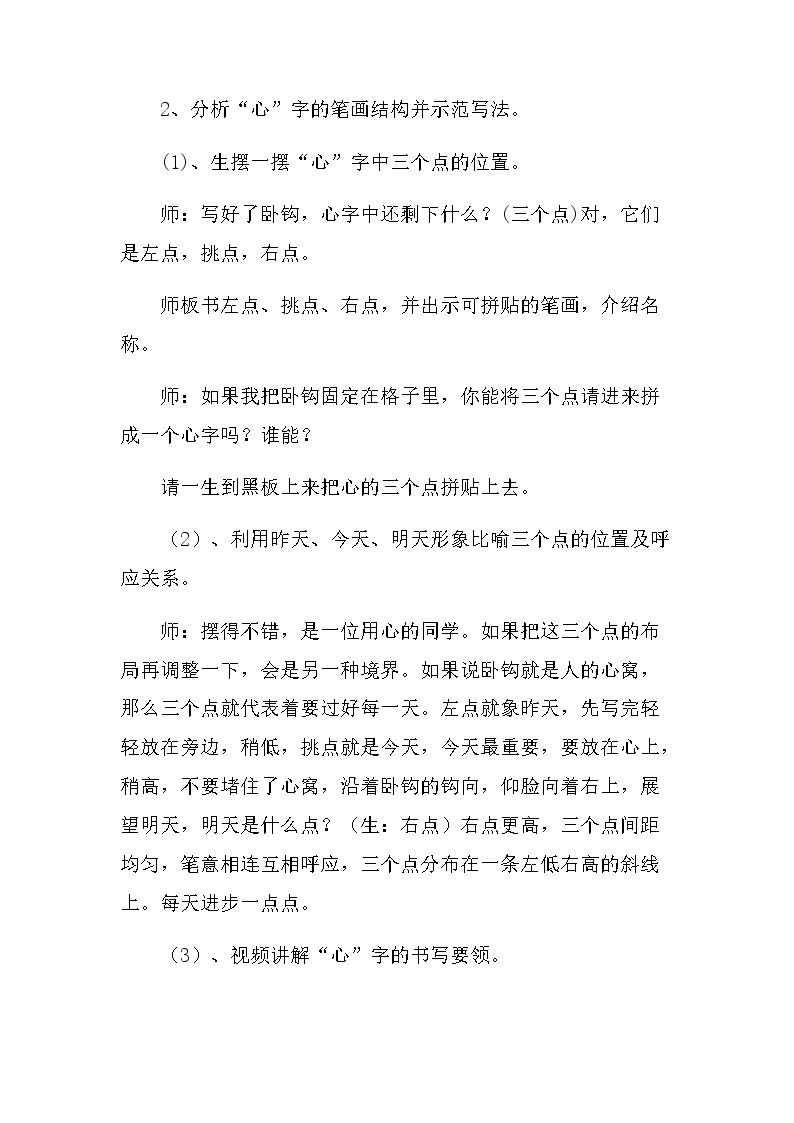 2、分析“心”字的笔画结构并示范写法。

(1)、生摆一摆“心”字中三个点的位置。

师：写好了卧钩，心字中还剩下什么？(三个点)对，它们是左点，挑点，右点。

师板书左点、挑点、右点，并出示可拼贴的笔画，介绍名称。

师：如果我把卧钩固定在格子里，你能将三个点请进来拼成一个心字吗？谁能？

请一生到黑板上来把心的三个点拼贴上去。

（2）、利用昨天、今天、明天形象比喻三个点的位置及呼应关系。

师：摆得不错，是一位用心的同学。如果把这三个点的布局再调整一下，会是另一种境界。如果说卧钩就是人的心窝，那么三个点就代表着要过好每一天。左点就象昨天，先写完轻轻放在旁边，稍低，挑点就是今天，今天最重要，要放在心上，稍高，不要堵住了心窝，沿着卧钩的钩向，仰脸向着右上，展望明天，明天是什么点？（生：右点）右点更高，三个点间距均匀，笔意相连互相呼应，三个点分布在一条左低右高的斜线上。每天进步一点点。

（3）、视频讲解“心”字的书写要领。